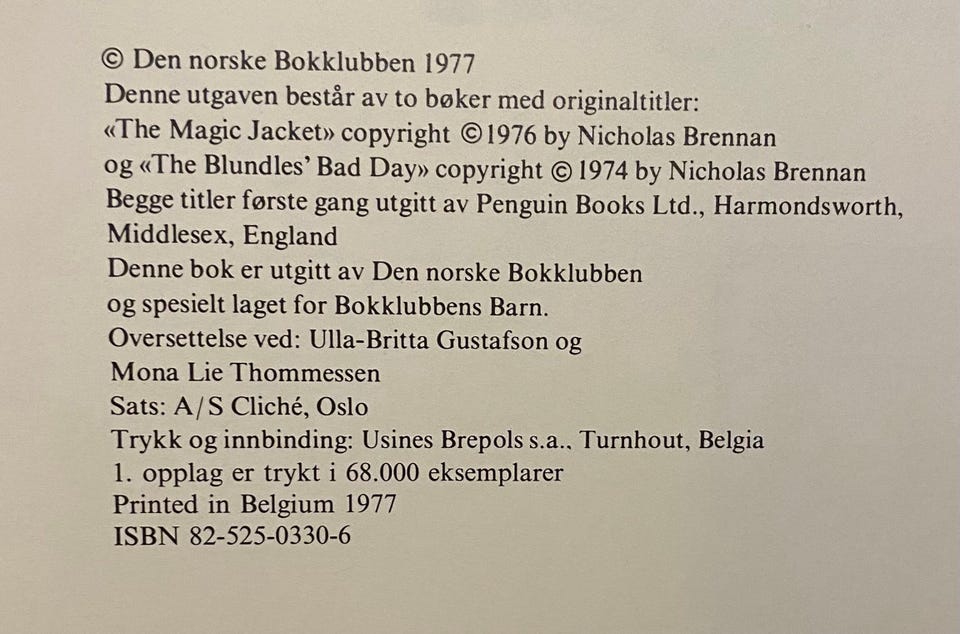 © Den norske Bokklubben 1977
Denne utgaven består av to bøker med originaltitler:
«The Magic Jacket» copyright ©1976 by Nicholas Brennan
og «The Blundles' Bad Day» copyright © 1974 by Nicholas Brennan
Begge titler første gang utgitt av Penguin Books Ltd., Harmondsworth, Middlesex, England
Denne bok er utgitt av Den norske Bokklubben
og spesielt laget for Bokklubbens Barn.
Oversettelse ved: Ulla-Britta Gustafson og
Mona Lie Thommessen
Sats: A/S Cliché, Oslo
Trykk og innbinding: Usines Brepols s.a., Turnhout, Belgia
1. opplag er trykt i 68.000 eksemplarer
Printed in Belgium 1977
ISBN 82-525-0330-6